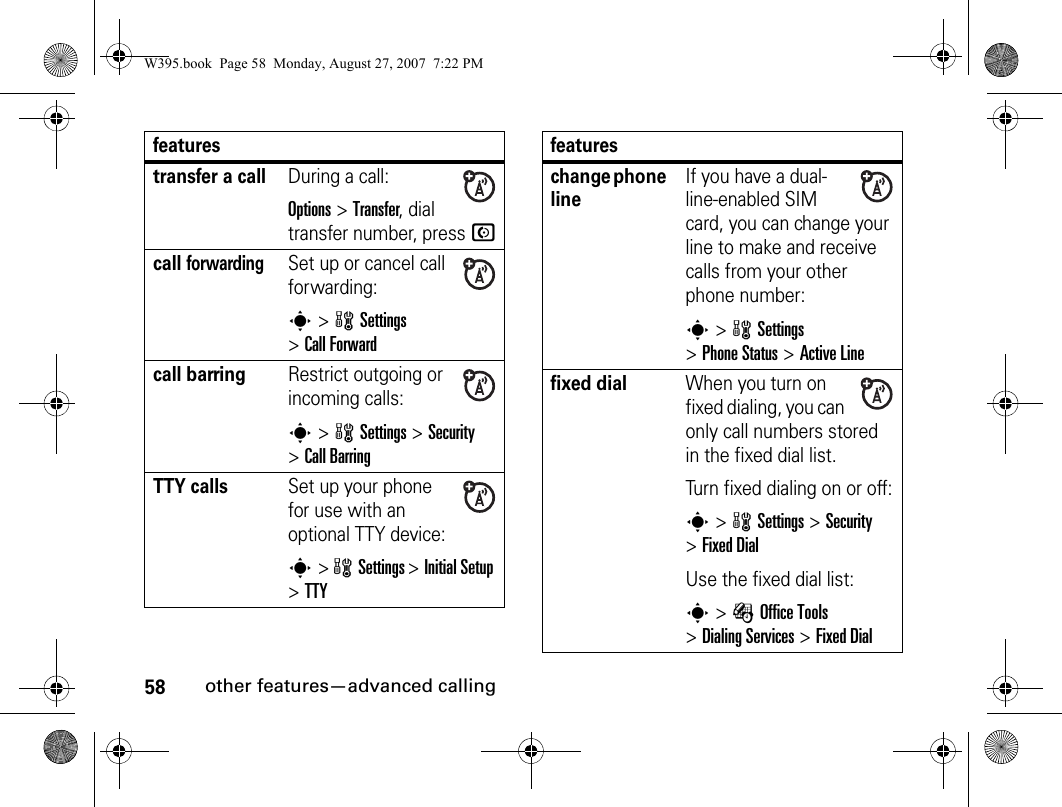 W395.book Page 58 Monday, August 27, 2007 7:22 PM

| features | |
|---|---|
| transfer a call | During a call: Options > Transfer, dial transfer number, press |
| call forwarding | Set up or cancel call forwarding: > Settings > Call Forward |
| call barring | Restrict outgoing or incoming calls: > Settings > Security > Call Barring |
| TTY calls | Set up your phone for use with an optional TTY device: > Settings > Initial Setup > TTY |

| features | |
|---|---|
| change phone line | If you have a dual-line-enabled SIM card, you can change your line to make and receive calls from your other phone number: > Settings > Phone Status > Active Line |
| fixed dial | When you turn on fixed dialing, you can only call numbers stored in the fixed dial list. Turn fixed dialing on or off: > Settings > Security > Fixed Dial Use the fixed dial list: > Office Tools > Dialing Services > Fixed Dial |

58 other features—advanced calling